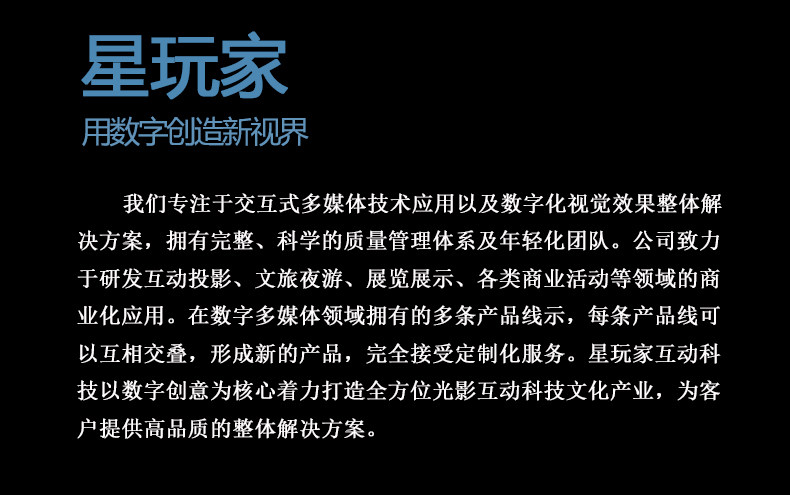 星玩家
用数字创造新视界

我们专注于交互式多媒体技术应用以及数字化视觉效果整体解决方案，拥有完整、科学的质量管理体系及年轻化团队。公司致力于研发互动投影、文旅夜游、展览展示、各类商业活动等领域的商业化应用。在数字多媒体领域拥有的多条产品线示，每条产品线可以互相交叠，形成新的产品，完全接受定制化服务。星玩家互动科技以数字创意为核心着力打造全方位光影互动科技文化产业，为客户提供高品质的整体解决方案。